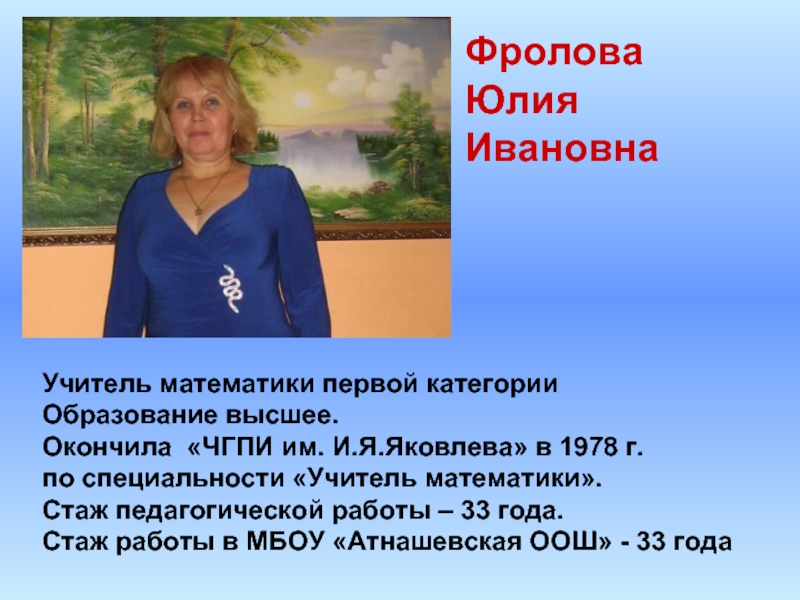 Фролова
Юлия
Ивановна

Учитель математики первой категории
Образование высшее.
Окончила «ЧГПИ им. И.Я.Яковлева» в 1978 г.
по специальности «Учитель математики».
Стаж педагогической работы – 33 года.
Стаж работы в МБОУ «Атнашевская ООШ» - 33 года